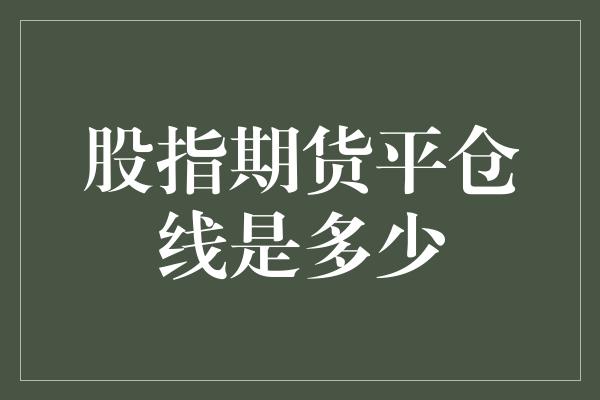 股指期货平仓线是多少